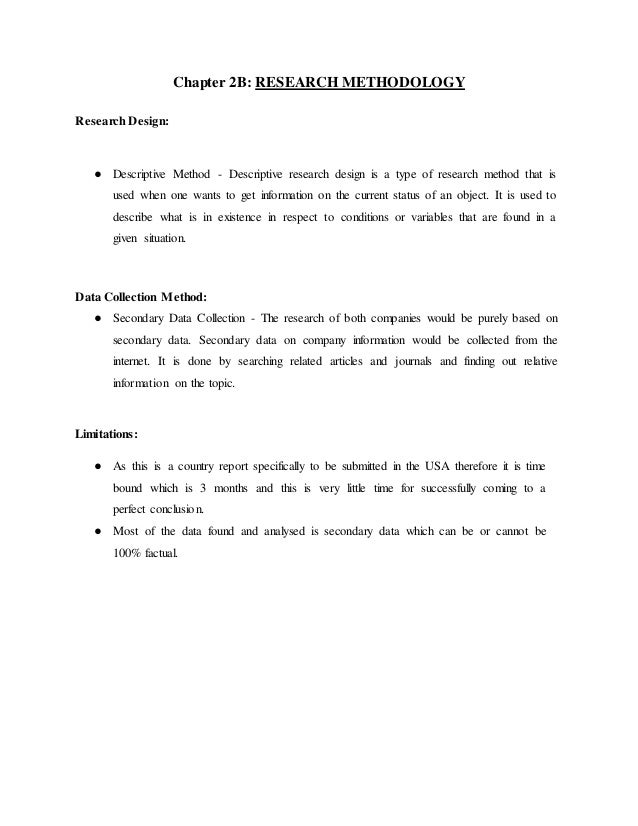 Chapter 2B: RESEARCH METHODOLOGY

Research Design:

● Descriptive Method - Descriptive research design is a type of research method that is used when one wants to get information on the current status of an object. It is used to describe what is in existence in respect to conditions or variables that are found in a given situation.

Data Collection Method:

● Secondary Data Collection - The research of both companies would be purely based on secondary data. Secondary data on company information would be collected from the internet. It is done by searching related articles and journals and finding out relative information on the topic.

Limitations:

● As this is a country report specifically to be submitted in the USA therefore it is time bound which is 3 months and this is very little time for successfully coming to a perfect conclusion.
● Most of the data found and analysed is secondary data which can be or cannot be 100% factual.